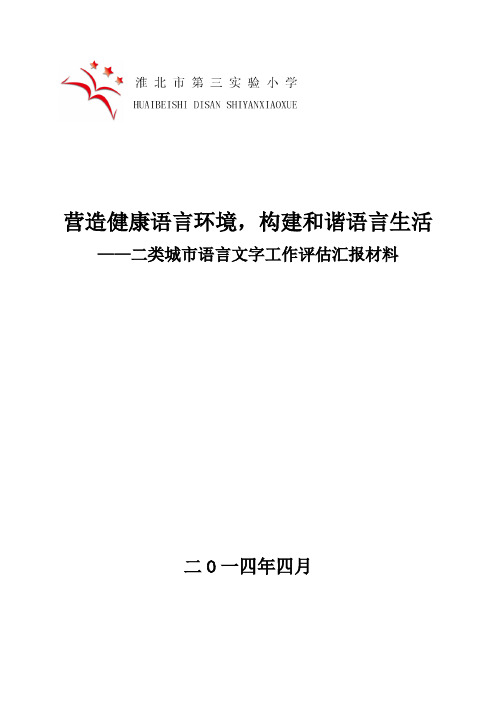 淮北市第三实验小学
HUAIBEISHI DISAN SHIYANXIAOXUE

营造健康语言环境，构建和谐语言生活
——二类城市语言文字工作评估汇报材料

二０一四年四月